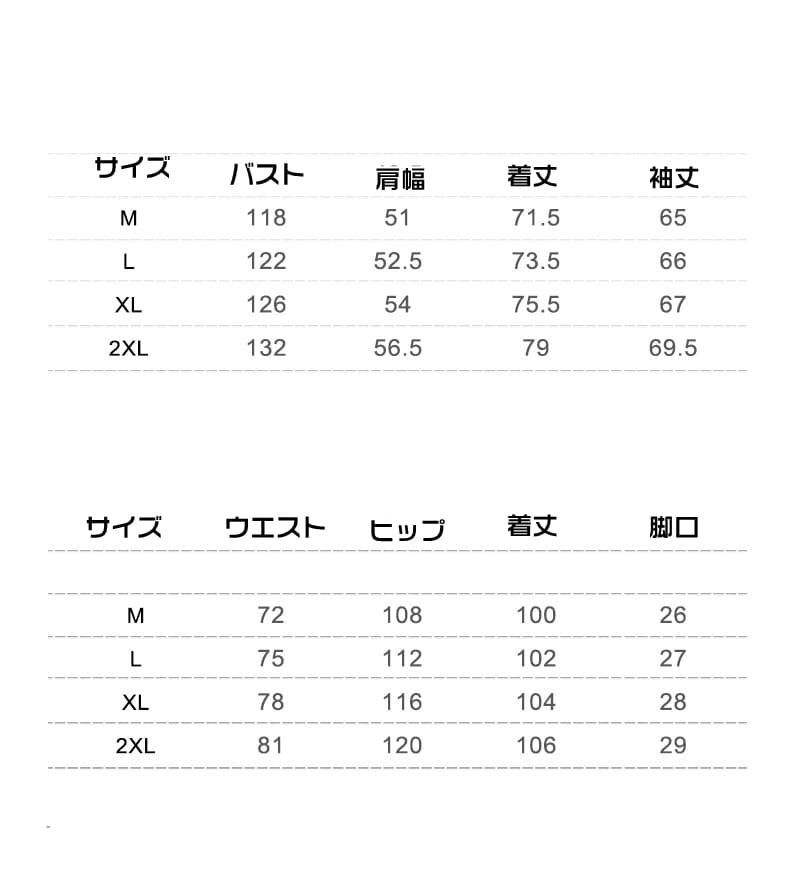 | サイズ | バスト | 肩幅 | 着丈 | 袖丈 |
|---|---|---|---|---|
| M | 118 | 51 | 71.5 | 65 |
| L | 122 | 52.5 | 73.5 | 66 |
| XL | 126 | 54 | 75.5 | 67 |
| 2XL | 132 | 56.5 | 79 | 69.5 |

| サイズ | ウエスト | ヒップ | 着丈 | 脚口 |
|---|---|---|---|---|
| M | 72 | 108 | 100 | 26 |
| L | 75 | 112 | 102 | 27 |
| XL | 78 | 116 | 104 | 28 |
| 2XL | 81 | 120 | 106 | 29 |